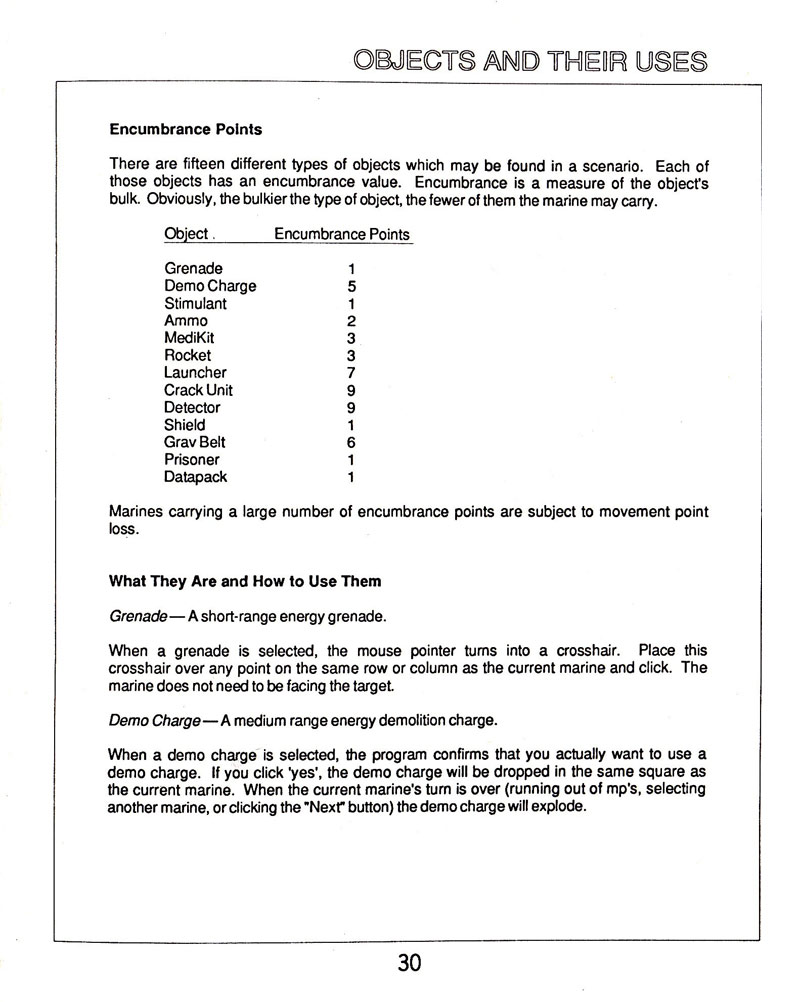 OBJECTS AND THEIR USES

Encumbrance Points

There are fifteen different types of objects which may be found in a scenario. Each of those objects has an encumbrance value. Encumbrance is a measure of the object's bulk. Obviously, the bulkier the type of object, the fewer of them the marine may carry.

| Object | Encumbrance Points |
|---|---|
| Grenade | 1 |
| Demo Charge | 5 |
| Stimulant | 1 |
| Ammo | 2 |
| MediKit | 3 |
| Rocket | 3 |
| Launcher | 7 |
| Crack Unit | 9 |
| Detector | 9 |
| Shield | 1 |
| Grav Belt | 6 |
| Prisoner | 1 |
| Datapack | 1 |

Marines carrying a large number of encumbrance points are subject to movement point loss.

What They Are and How to Use Them

Grenade — A short-range energy grenade.

When a grenade is selected, the mouse pointer turns into a crosshair. Place this crosshair over any point on the same row or column as the current marine and click. The marine does not need to be facing the target.

Demo Charge — A medium range energy demolition charge.

When a demo charge is selected, the program confirms that you actually want to use a demo charge. If you click 'yes', the demo charge will be dropped in the same square as the current marine. When the current marine's turn is over (running out of mp's, selecting another marine, or clicking the "Next" button) the demo charge will explode.

30